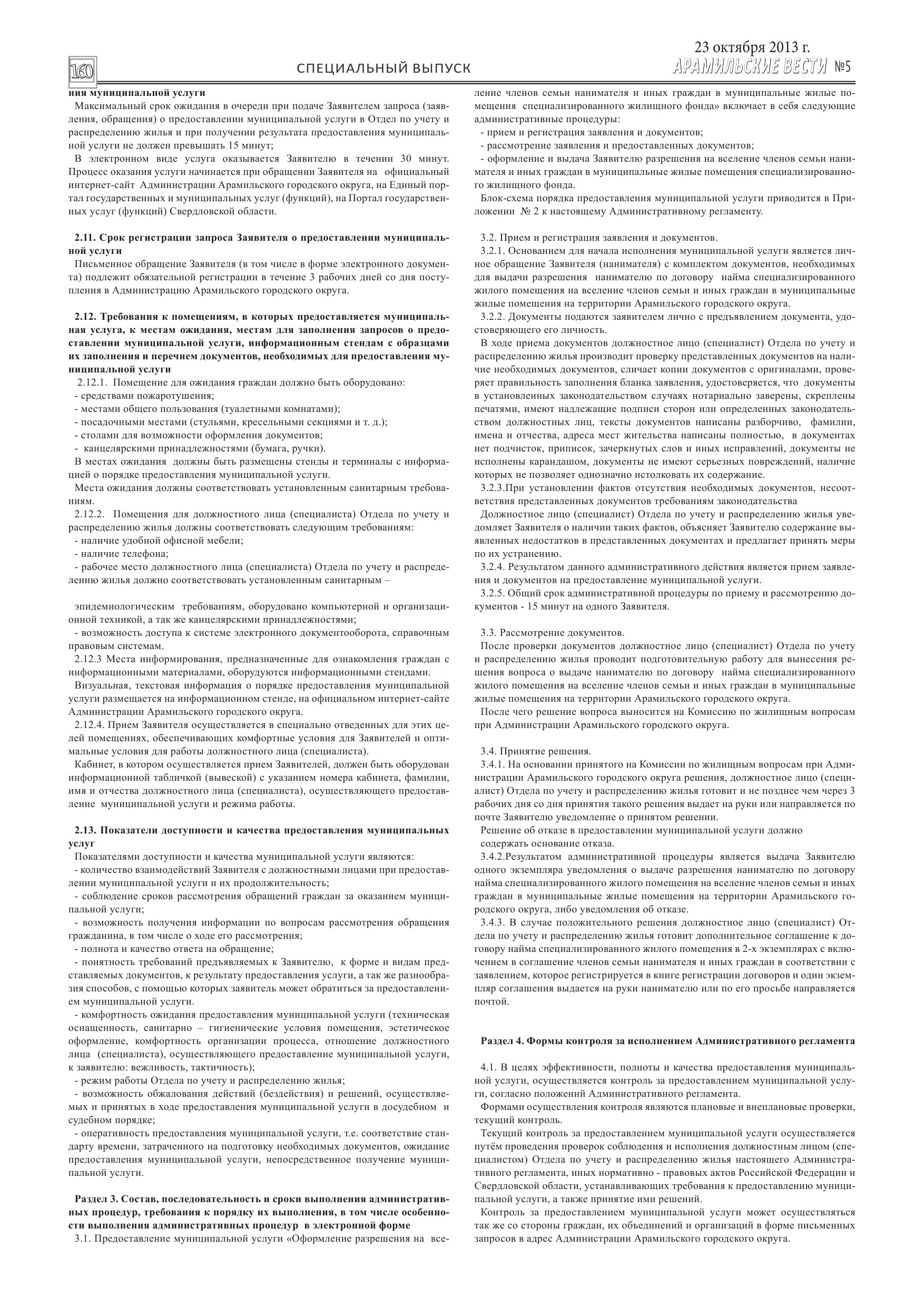 160 СПЕЦИАЛЬНЫЙ ВЫПУСК 23 октября 2013 г. АРАМИЛЬСКИЕ ВЕСТИ №5

ния муниципальной услуги

Максимальный срок ожидания в очереди при подаче Заявителем запроса (заявления, обращения) о предоставлении муниципальной услуги в Отдел по учету и распределению жилья и при получении результата предоставления муниципальной услуги не должен превышать 15 минут;

В электронном виде услуга оказывается Заявителю в течении 30 минут. Процесс оказания услуги начинается при обращении Заявителя на официальный интернет-сайт Администрации Арамильского городского округа, на Единый портал государственных и муниципальных услуг (функций), на Портал государственных услуг (функций) Свердловской области.

2.11. Срок регистрации запроса Заявителя о предоставлении муниципальной услуги

Письменное обращение Заявителя (в том числе в форме электронного документа) подлежит обязательной регистрации в течение 3 рабочих дней со дня поступления в Администрацию Арамильского городского округа.

2.12. Требования к помещениям, в которых предоставляется муниципальная услуга, к местам ожидания, местам для заполнения запросов о предоставлении муниципальной услуги, информационным стендам с образцами их заполнения и перечнем документов, необходимых для предоставления муниципальной услуги

2.12.1. Помещение для ожидания граждан должно быть оборудовано:
- средствами пожаротушения;
- местами общего пользования (туалетными комнатами);
- посадочными местами (стульями, кресельными секциями и т. д.);
- столами для возможности оформления документов;
- канцелярскими принадлежностями (бумага, ручки).

В местах ожидания должны быть размещены стенды и терминалы с информацией о порядке предоставления муниципальной услуги.

Места ожидания должны соответствовать установленным санитарным требованиям.

2.12.2. Помещения для должностного лица (специалиста) Отдела по учету и распределению жилья должны соответствовать следующим требованиям:
- наличие удобной офисной мебели;
- наличие телефона;
- рабочее место должностного лица (специалиста) Отдела по учету и распределению жилья должно соответствовать установленным санитарным –

эпидемиологическим требованиям, оборудовано компьютерной и организационной техникой, а так же канцелярскими принадлежностями;
- возможность доступа к системе электронного документооборота, справочным правовым системам.

2.12.3 Места информирования, предназначенные для ознакомления граждан с информационными материалами, оборудуются информационными стендами.

Визуальная, текстовая информация о порядке предоставления муниципальной услуги размещается на информационном стенде, на официальном интернет-сайте Администрации Арамильского городского округа.

2.12.4. Прием Заявителя осуществляется в специально отведенных для этих целей помещениях, обеспечивающих комфортные условия для Заявителей и оптимальные условия для работы должностного лица (специалиста).

Кабинет, в котором осуществляется прием Заявителей, должен быть оборудован информационной табличкой (вывеской) с указанием номера кабинета, фамилии, имя и отчества должностного лица (специалиста), осуществляющего предоставление муниципальной услуги и режима работы.

2.13. Показатели доступности и качества предоставления муниципальных услуг

Показателями доступности и качества муниципальной услуги являются:
- количество взаимодействий Заявителя с должностными лицами при предоставлении муниципальной услуги и их продолжительность;
- соблюдение сроков рассмотрения обращений граждан за оказанием муниципальной услуги;
- возможность получения информации по вопросам рассмотрения обращения гражданина, в том числе о ходе его рассмотрения;
- полнота и качество ответа на обращение;
- понятность требований предъявляемых к Заявителю, к форме и видам представляемых документов, к результату предоставления услуги, а так же разнообразия способов, с помощью которых заявитель может обратиться за предоставлением муниципальной услуги.
- комфортность ожидания предоставления муниципальной услуги (техническая оснащенность, санитарно – гигиенические условия помещения, эстетическое оформление, комфортность организации процесса, отношение должностного лица (специалиста), осуществляющего предоставление муниципальной услуги, к заявителю: вежливость, тактичность);
- режим работы Отдела по учету и распределению жилья;
- возможность обжалования действий (бездействия) и решений, осуществляемых и принятых в ходе предоставления муниципальной услуги в досудебном и судебном порядке;
- оперативность предоставления муниципальной услуги, т.е. соответствие стандарту времени, затраченного на подготовку необходимых документов, ожидание предоставления муниципальной услуги, непосредственное получение муниципальной услуги.

Раздел 3. Состав, последовательность и сроки выполнения административных процедур, требования к порядку их выполнения, в том числе особенности выполнения административных процедур в электронной форме

3.1. Предоставление муниципальной услуги «Оформление разрешения на вселение членов семьи нанимателя и иных граждан в муниципальные жилые помещения специализированного жилищного фонда» включает в себя следующие административные процедуры:
- прием и регистрация заявления и документов;
- рассмотрение заявления и предоставленных документов;
- оформление и выдача Заявителю разрешения на вселение членов семьи нанимателя и иных граждан в муниципальные жилые помещения специализированного жилищного фонда.

Блок-схема порядка предоставления муниципальной услуги приводится в Приложении № 2 к настоящему Административному регламенту.

3.2. Прием и регистрация заявления и документов.

3.2.1. Основанием для начала исполнения муниципальной услуги является личное обращение Заявителя (нанимателя) с комплектом документов, необходимых для выдачи разрешения нанимателю по договору найма специализированного жилого помещения на вселение членов семьи и иных граждан в муниципальные жилые помещения на территории Арамильского городского округа.

3.2.2. Документы подаются заявителем лично с предъявлением документа, удостоверяющего его личность.

В ходе приема документов должностное лицо (специалист) Отдела по учету и распределению жилья производит проверку представленных документов на наличие необходимых документов, сличает копии документов с оригиналами, проверяет правильность заполнения бланка заявления, удостоверяется, что документы в установленных законодательством случаях нотариально заверены, скреплены печатями, имеют надлежащие подписи сторон или определенных законодательством должностных лиц, тексты документов написаны разборчиво, фамилии, имена и отчества, адреса мест жительства написаны полностью, в документах нет подчисток, приписок, зачеркнутых слов и иных исправлений, документы не исполнены карандашом, документы не имеют серьезных повреждений, наличие которых не позволяет однозначно истолковать их содержание.

3.2.3.При установлении фактов отсутствия необходимых документов, несоответствия представленных документов требованиям законодательства

Должностное лицо (специалист) Отдела по учету и распределению жилья уведомляет Заявителя о наличии таких фактов, объясняет Заявителю содержание выявленных недостатков в представленных документах и предлагает принять меры по их устранению.

3.2.4. Результатом данного административного действия является прием заявления и документов на предоставление муниципальной услуги.

3.2.5. Общий срок административной процедуры по приему и рассмотрению документов - 15 минут на одного Заявителя.

3.3. Рассмотрение документов.

После проверки документов должностное лицо (специалист) Отдела по учету и распределению жилья проводит подготовительную работу для вынесения решения вопроса о выдаче нанимателю по договору найма специализированного жилого помещения на вселение членов семьи и иных граждан в муниципальные жилые помещения на территории Арамильского городского округа.

После чего решение вопроса выносится на Комиссию по жилищным вопросам при Администрации Арамильского городского округа.

3.4. Принятие решения.

3.4.1. На основании принятого на Комиссии по жилищным вопросам при Администрации Арамильского городского округа решения, должностное лицо (специалист) Отдела по учету и распределению жилья готовит и не позднее чем через 3 рабочих дня со дня принятия такого решения выдает на руки или направляется по почте Заявителю уведомление о принятом решении.

Решение об отказе в предоставлении муниципальной услуги должно содержать основание отказа.

3.4.2.Результатом административной процедуры является выдача Заявителю одного экземпляра уведомления о выдаче разрешения нанимателю по договору найма специализированного жилого помещения на вселение членов семьи и иных граждан в муниципальные жилые помещения на территории Арамильского городского округа, либо уведомления об отказе.

3.4.3. В случае положительного решения должностное лицо (специалист) Отдела по учету и распределению жилья готовит дополнительное соглашение к договору найма специализированного жилого помещения в 2-х экземплярах с включением в соглашение членов семьи нанимателя и иных граждан в соответствии с заявлением, которое регистрируется в книге регистрации договоров и один экземпляр соглашения выдается на руки нанимателю или по его просьбе направляется почтой.

Раздел 4. Формы контроля за исполнением Административного регламента

4.1. В целях эффективности, полноты и качества предоставления муниципальной услуги, осуществляется контроль за предоставлением муниципальной услуги, согласно положений Административного регламента.

Формами осуществления контроля являются плановые и внеплановые проверки, текущий контроль.

Текущий контроль за предоставлением муниципальной услуги осуществляется путём проведения проверок соблюдения и исполнения должностным лицом (специалистом) Отдела по учету и распределению жилья настоящего Административного регламента, иных нормативно - правовых актов Российской Федерации и Свердловской области, устанавливающих требования к предоставлению муниципальной услуги, а также принятие ими решений.

Контроль за предоставлением муниципальной услуги может осуществляться так же со стороны граждан, их объединений и организаций в форме письменных запросов в адрес Администрации Арамильского городского округа.